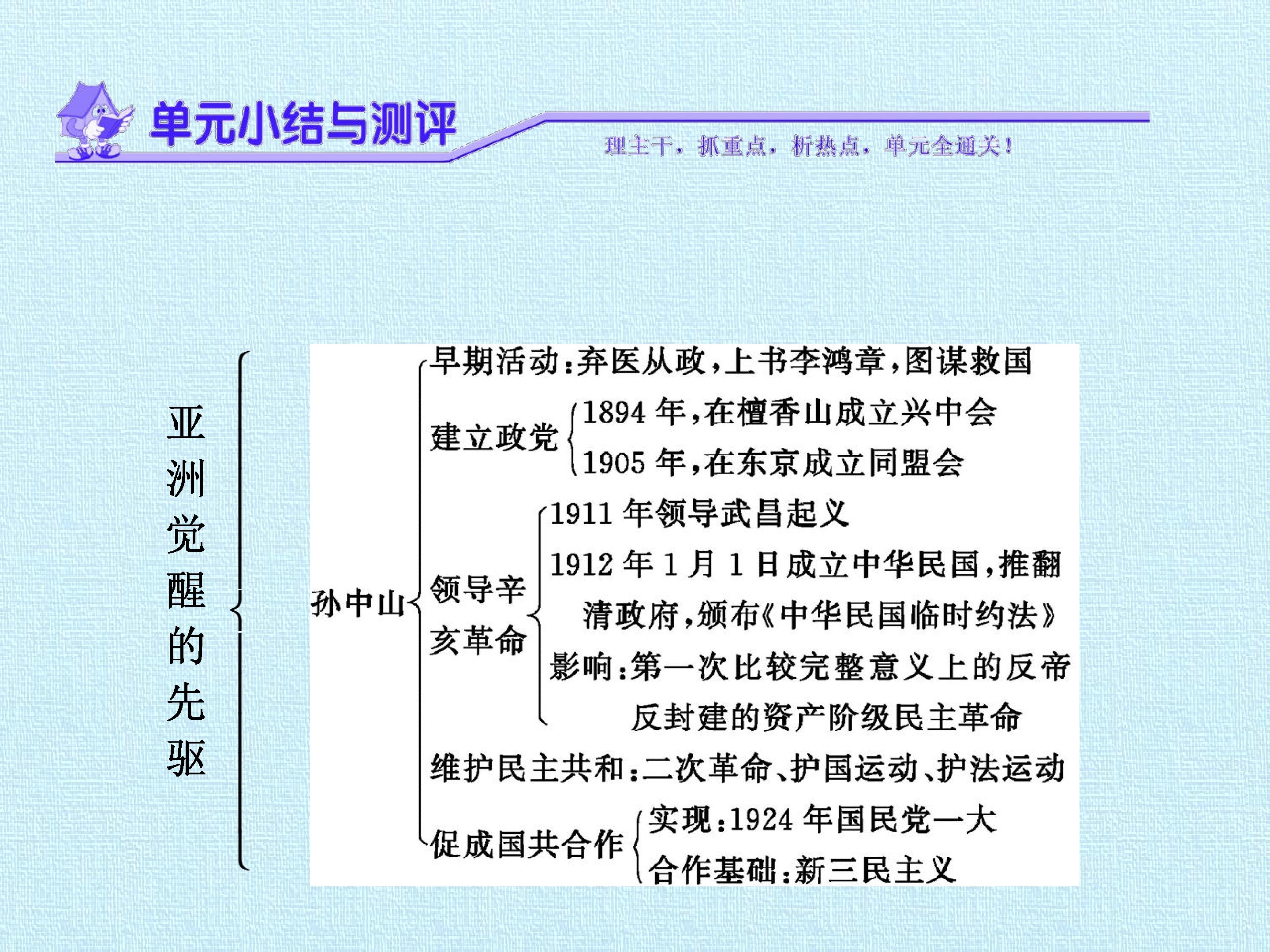 单元小结与测评

理主干，抓重点，析热点，单元全通关！

亚洲觉醒的先驱

孙中山

早期活动:弃医从政,上书李鸿章,图谋救国

建立政党

1894年,在檀香山成立兴中会

1905年,在东京成立同盟会

领导辛亥革命

1911年领导武昌起义

1912年1月1日成立中华民国,推翻清政府,颁布《中华民国临时约法》

影响:第一次比较完整意义上的反帝反封建的资产阶级民主革命

维护民主共和:二次革命、护国运动、护法运动

促成国共合作

实现:1924年国民党一大

合作基础:新三民主义